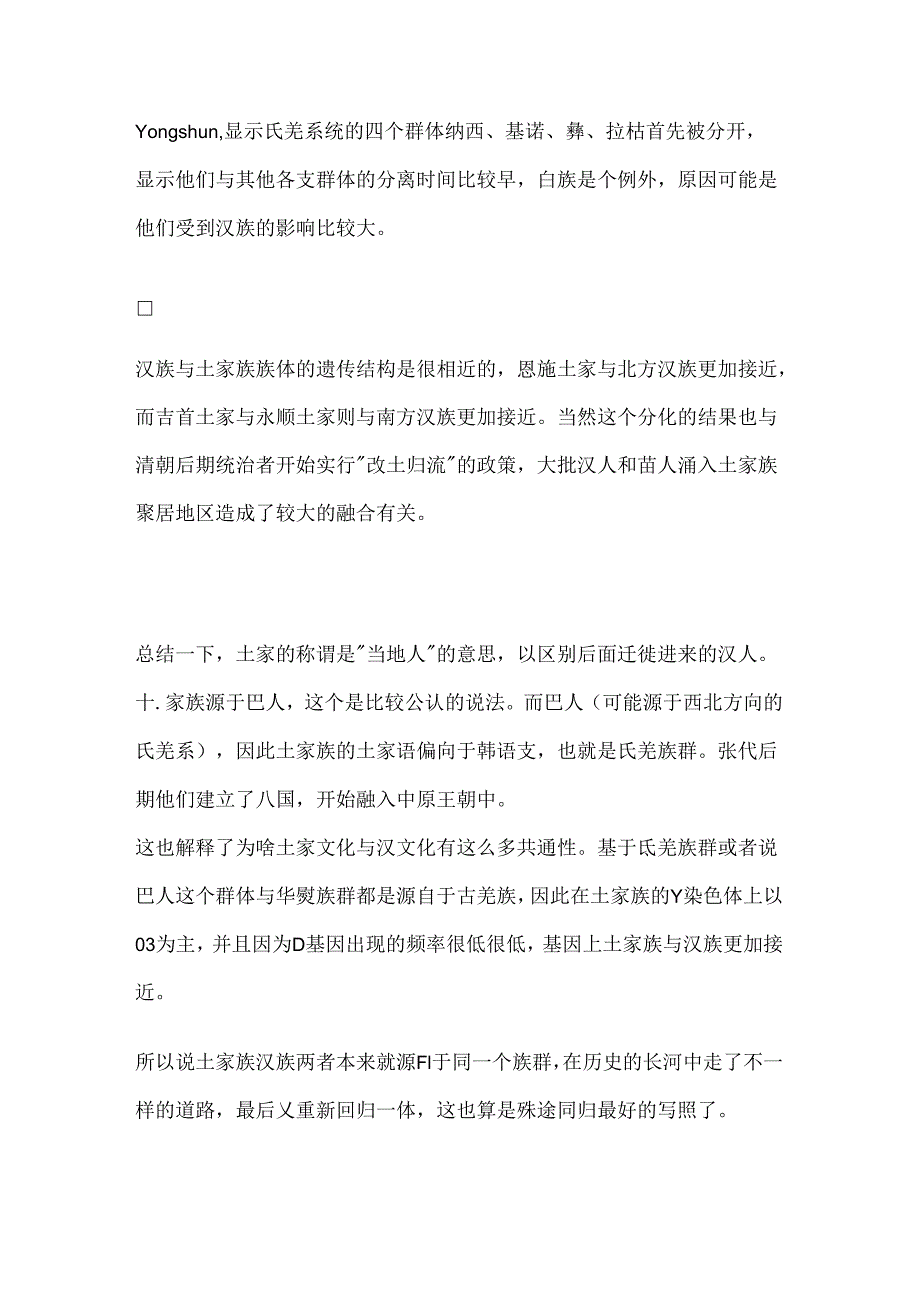 Yongshun,显示氐羌系统的四个群体纳西、基诺、彝、拉枯首先被分开，显示他们与其他各支群体的分离时间比较早，白族是个例外，原因可能是他们受到汉族的影响比较大。

□

汉族与土家族族体的遗传结构是很相近的，恩施土家与北方汉族更加接近，而吉首土家与永顺土家则与南方汉族更加接近。当然这个分化的结果也与清朝后期统治者开始实行"改土归流"的政策，大批汉人和苗人涌入土家族聚居地区造成了较大的融合有关。

总结一下，土家的称谓是"当地人"的意思，以区别后面迁徙进来的汉人。十.家族源于巴人，这个是比较公认的说法。而巴人（可能源于西北方向的氐羌系），因此土家族的土家语偏向于韩语支，也就是氐羌族群。张代后期他们建立了八国，开始融入中原王朝中。
这也解释了为啥土家文化与汉文化有这么多共通性。基于氐羌族群或者说巴人这个群体与华熨族群都是源自于古羌族，因此在土家族的Y染色体上以03为主，并且因为D基因出现的频率很低很低，基因上土家族与汉族更加接近。

所以说土家族汉族两者本来就源FI于同一个族群，在历史的长河中走了不一样的道路，最后乂重新回归一体，这也算是殊途同归最好的写照了。